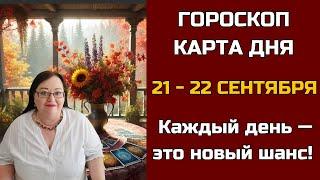 ГОРОСКОП
КАРТА ДНЯ

21 - 22 СЕНТЯБРЯ

Каждый день —
это новый шанс!